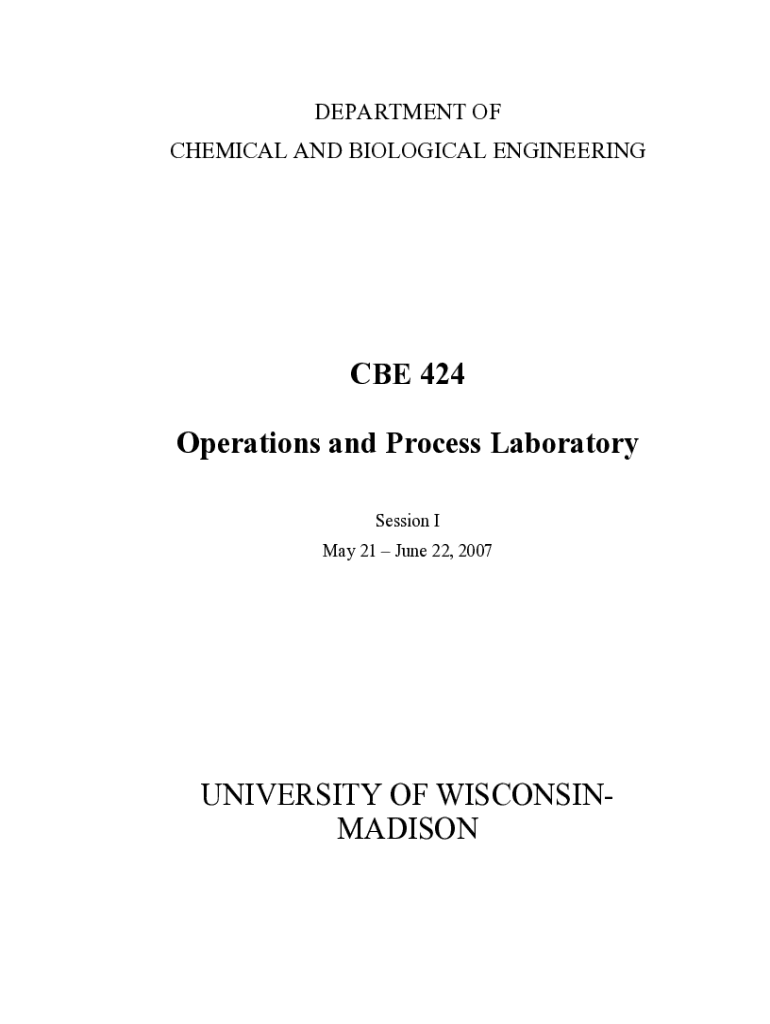 DEPARTMENT OF
CHEMICAL AND BIOLOGICAL ENGINEERING

CBE 424

Operations and Process Laboratory

Session I
May 21 – June 22, 2007

UNIVERSITY OF WISCONSIN-MADISON